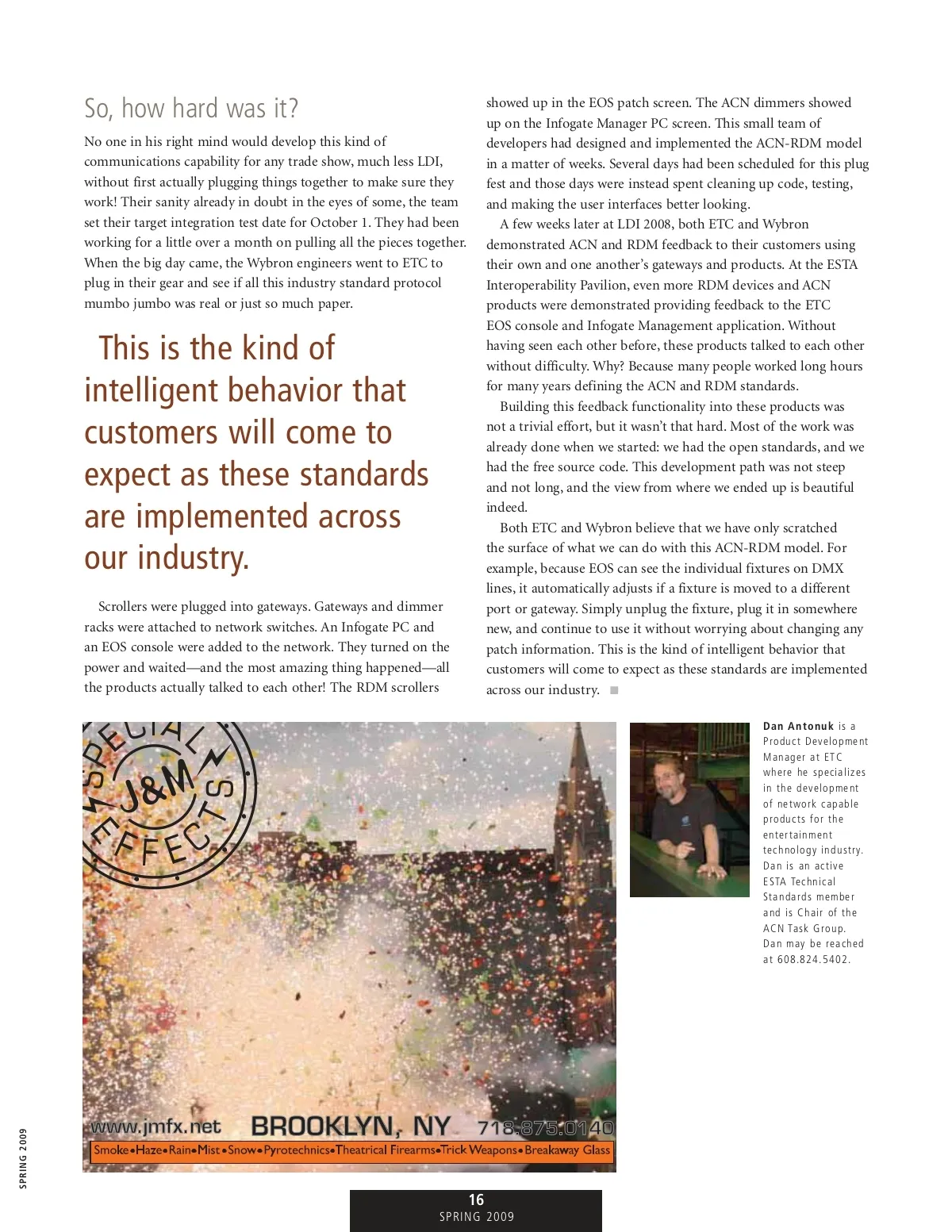 So, how hard was it?

No one in his right mind would develop this kind of communications capability for any trade show, much less LDI, without first actually plugging things together to make sure they work! Their sanity already in doubt in the eyes of some, the team set their target integration test date for October 1. They had been working for a little over a month on pulling all the pieces together. When the big day came, the Wybron engineers went to ETC to plug in their gear and see if all this industry standard protocol mumbo jumbo was real or just so much paper.

This is the kind of intelligent behavior that customers will come to expect as these standards are implemented across our industry.

Scrollers were plugged into gateways. Gateways and dimmer racks were attached to network switches. An Infogate PC and an EOS console were added to the network. They turned on the power and waited—and the most amazing thing happened—all the products actually talked to each other! The RDM scrollers showed up in the EOS patch screen. The ACN dimmers showed up on the Infogate Manager PC screen. This small team of developers had designed and implemented the ACN-RDM model in a matter of weeks. Several days had been scheduled for this plug fest and those days were instead spent cleaning up code, testing, and making the user interfaces better looking.

A few weeks later at LDI 2008, both ETC and Wybron demonstrated ACN and RDM feedback to their customers using their own and one another's gateways and products. At the ESTA Interoperability Pavilion, even more RDM devices and ACN products were demonstrated providing feedback to the ETC EOS console and Infogate Management application. Without having seen each other before, these products talked to each other without difficulty. Why? Because many people worked long hours for many years defining the ACN and RDM standards.

Building this feedback functionality into these products was not a trivial effort, but it wasn't that hard. Most of the work was already done when we started: we had the open standards, and we had the free source code. This development path was not steep and not long, and the view from where we ended up is beautiful indeed.

Both ETC and Wybron believe that we have only scratched the surface of what we can do with this ACN-RDM model. For example, because EOS can see the individual fixtures on DMX lines, it automatically adjusts if a fixture is moved to a different port or gateway. Simply unplug the fixture, plug it in somewhere new, and continue to use it without worrying about changing any patch information. This is the kind of intelligent behavior that customers will come to expect as these standards are implemented across our industry. ■

SPECIAL J&M EFFECTS

www.jmfx.net BROOKLYN, NY 718.875.0140

Smoke•Haze•Rain•Mist•Snow•Pyrotechnics•Theatrical Firearms•Trick Weapons•Breakaway Glass

Dan Antonuk is a Product Development Manager at ETC where he specializes in the development of network capable products for the entertainment technology industry. Dan is an active ESTA Technical Standards member and is Chair of the ACN Task Group. Dan may be reached at 608.824.5402.

SPRING 2009

16
SPRING 2009